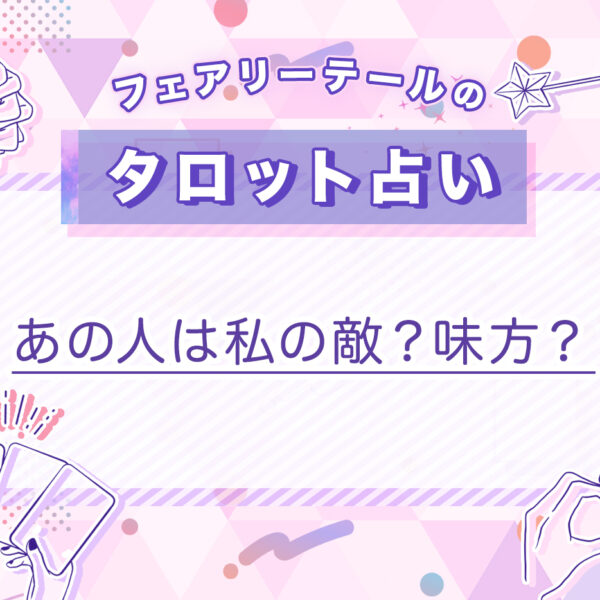 フェアリーテールの
タロット占い

あの人は私の敵？味方？